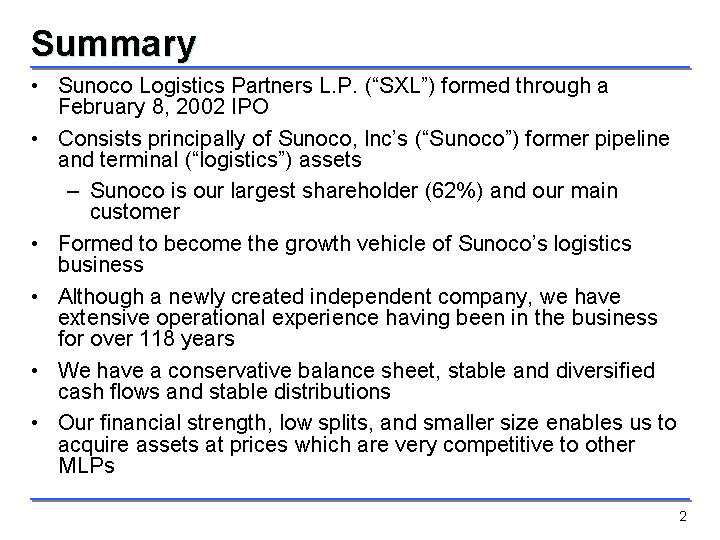 Summary

• Sunoco Logistics Partners L.P. (“SXL”) formed through a February 8, 2002 IPO

• Consists principally of Sunoco, Inc’s (“Sunoco”) former pipeline and terminal (“logistics”) assets

– Sunoco is our largest shareholder (62%) and our main customer

• Formed to become the growth vehicle of Sunoco’s logistics business

• Although a newly created independent company, we have extensive operational experience having been in the business for over 118 years

• We have a conservative balance sheet, stable and diversified cash flows and stable distributions

• Our financial strength, low splits, and smaller size enables us to acquire assets at prices which are very competitive to other MLPs

2